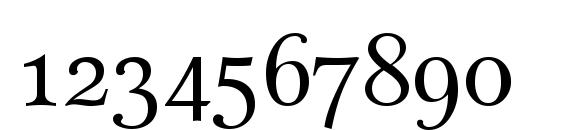 1234567890